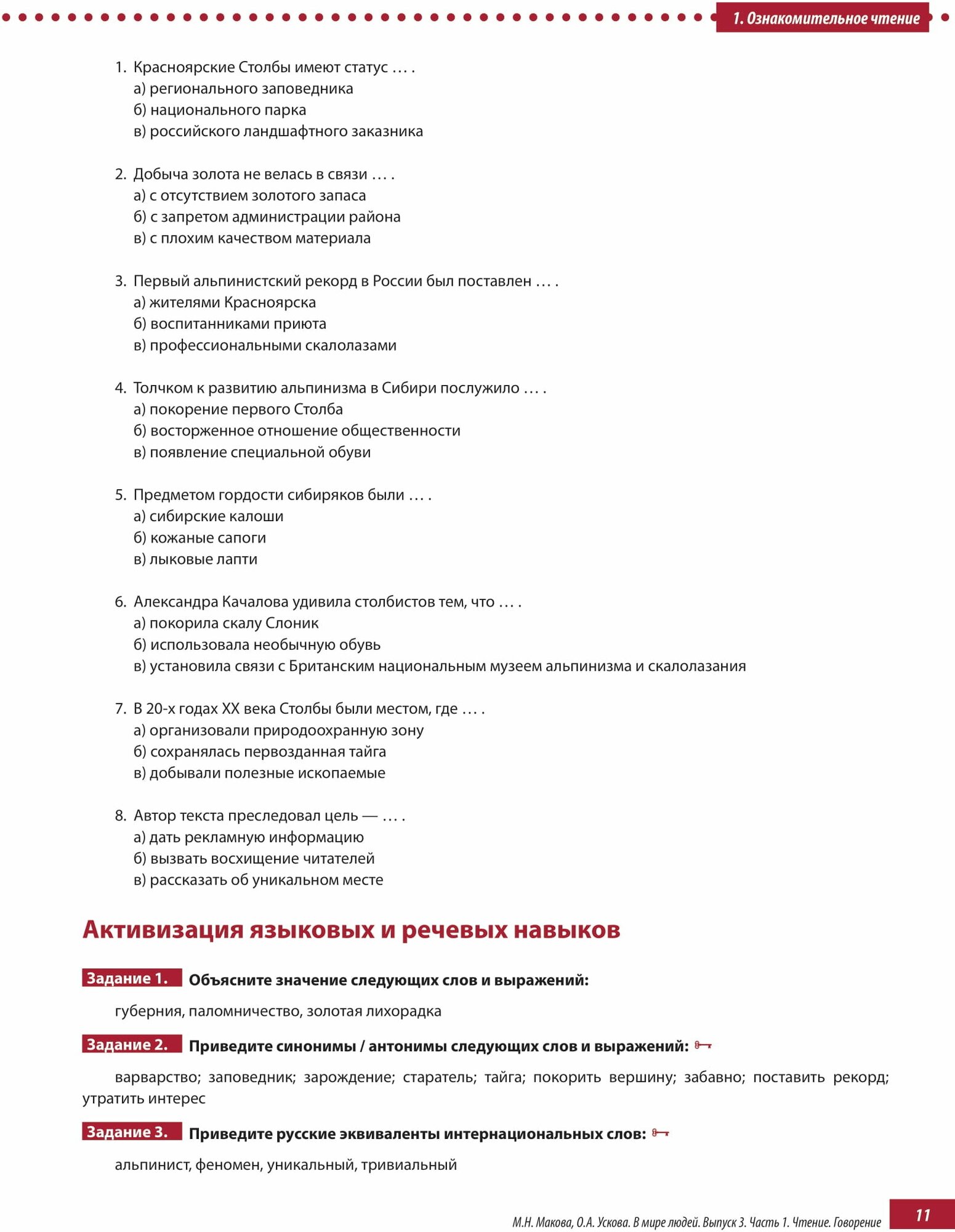 1. Ознакомительное чтение

1. Красноярские Столбы имеют статус … .
а) регионального заповедника
б) национального парка
в) российского ландшафтного заказника

2. Добыча золота не велась в связи … .
а) с отсутствием золотого запаса
б) с запретом администрации района
в) с плохим качеством материала

3. Первый альпинистский рекорд в России был поставлен … .
а) жителями Красноярска
б) воспитанниками приюта
в) профессиональными скалолазами

4. Толчком к развитию альпинизма в Сибири послужило … .
а) покорение первого Столба
б) восторженное отношение общественности
в) появление специальной обуви

5. Предметом гордости сибиряков были … .
а) сибирские калоши
б) кожаные сапоги
в) лыковые лапти

6. Александра Качалова удивила столбистов тем, что … .
а) покорила скалу Слоник
б) использовала необычную обувь
в) установила связи с Британским национальным музеем альпинизма и скалолазания

7. В 20-х годах XX века Столбы были местом, где … .
а) организовали природоохранную зону
б) сохранялась первозданная тайга
в) добывали полезные ископаемые

8. Автор текста преследовал цель — … .
а) дать рекламную информацию
б) вызвать восхищение читателей
в) рассказать об уникальном месте

Активизация языковых и речевых навыков

Задание 1. Объясните значение следующих слов и выражений:

губерния, паломничество, золотая лихорадка

Задание 2. Приведите синонимы / антонимы следующих слов и выражений:

варварство; заповедник; зарождение; старатель; тайга; покорить вершину; забавно; поставить рекорд; утратить интерес

Задание 3. Приведите русские эквиваленты интернациональных слов:

альпинист, феномен, уникальный, тривиальный

М.Н. Макова, О.А. Ускова. В мире людей. Выпуск 3. Часть 1. Чтение. Говорение 11